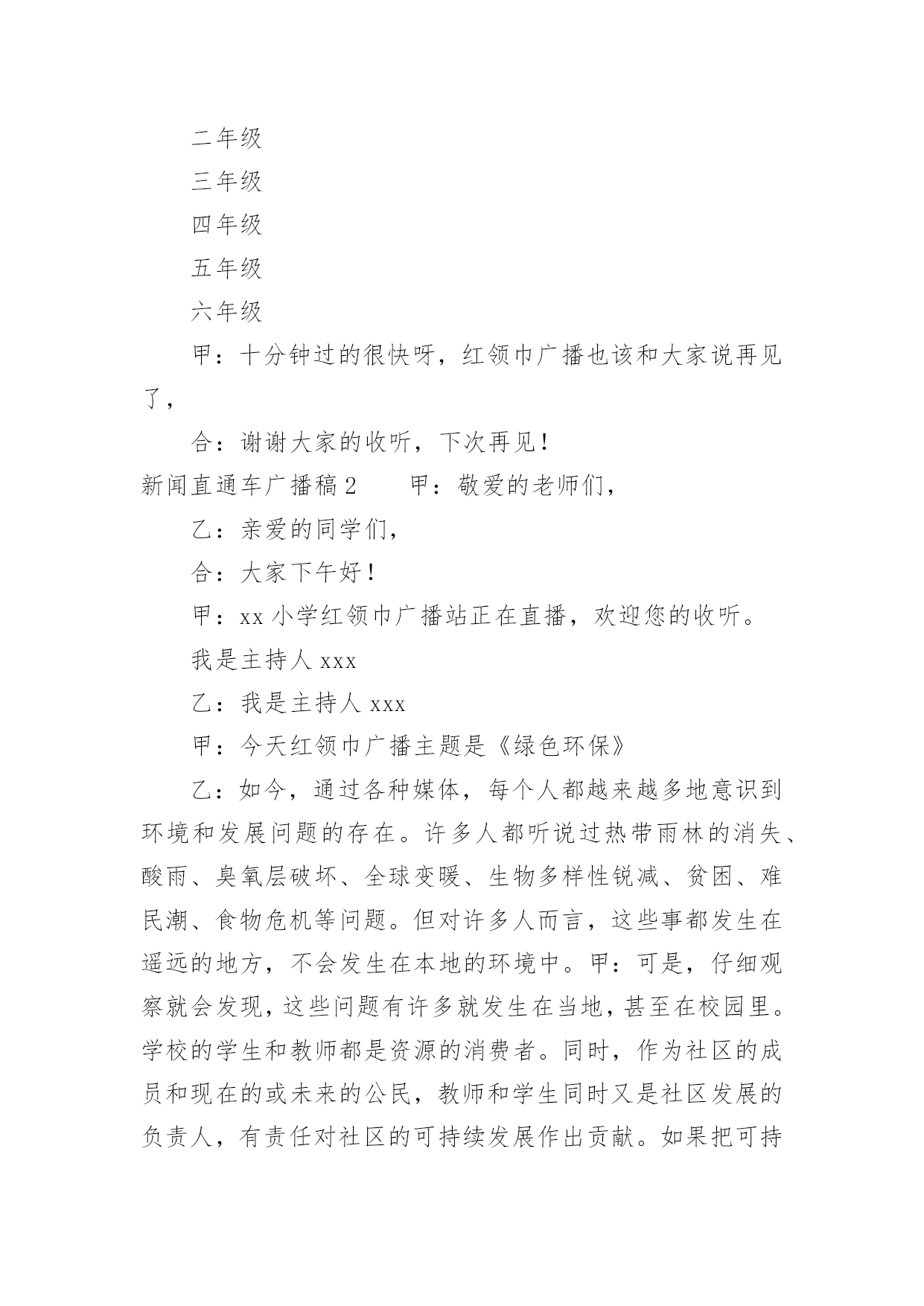 二年级

三年级

四年级

五年级

六年级

甲：十分钟过的很快呀，红领巾广播也该和大家说再见了，

合：谢谢大家的收听，下次再见！

新闻直通车广播稿 2　　甲：敬爱的老师们，

乙：亲爱的同学们，

合：大家下午好！

甲：xx 小学红领巾广播站正在直播，欢迎您的收听。

我是主持人 xxx

乙：我是主持人 xxx

甲：今天红领巾广播主题是《绿色环保》

乙：如今，通过各种媒体，每个人都越来越多地意识到环境和发展问题的存在。许多人都听说过热带雨林的消失、酸雨、臭氧层破坏、全球变暖、生物多样性锐减、贫困、难民潮、食物危机等问题。但对许多人而言，这些事都发生在遥远的地方，不会发生在本地的环境中。甲：可是，仔细观察就会发现，这些问题有许多就发生在当地，甚至在校园里。学校的学生和教师都是资源的消费者。同时，作为社区的成员和现在的或未来的公民，教师和学生同时又是社区发展的负责人，有责任对社区的可持续发展作出贡献。如果把可持